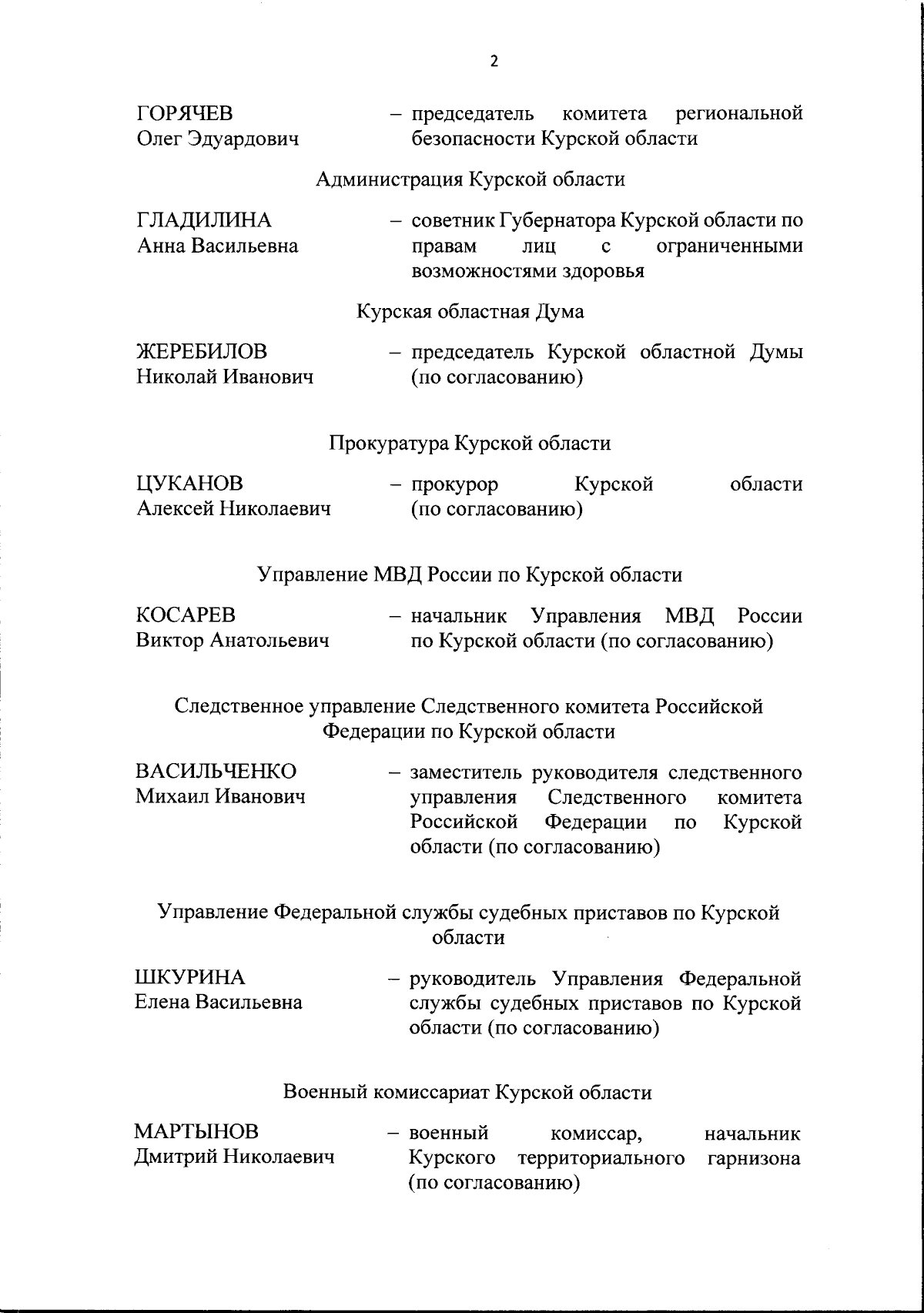 2

ГОРЯЧЕВ
Олег Эдуардович
– председатель комитета региональной безопасности Курской области

Администрация Курской области

ГЛАДИЛИНА
Анна Васильевна
– советник Губернатора Курской области по правам лиц с ограниченными возможностями здоровья

Курская областная Дума

ЖЕРЕБИЛОВ
Николай Иванович
– председатель Курской областной Думы (по согласованию)

Прокуратура Курской области

ЦУКАНОВ
Алексей Николаевич
– прокурор Курской области (по согласованию)

Управление МВД России по Курской области

КОСАРЕВ
Виктор Анатольевич
– начальник Управления МВД России по Курской области (по согласованию)

Следственное управление Следственного комитета Российской Федерации по Курской области

ВАСИЛЬЧЕНКО
Михаил Иванович
– заместитель руководителя следственного управления Следственного комитета Российской Федерации по Курской области (по согласованию)

Управление Федеральной службы судебных приставов по Курской области

ШКУРИНА
Елена Васильевна
– руководитель Управления Федеральной службы судебных приставов по Курской области (по согласованию)

Военный комиссариат Курской области

МАРТЫНОВ
Дмитрий Николаевич
– военный комиссар, начальник Курского территориального гарнизона (по согласованию)